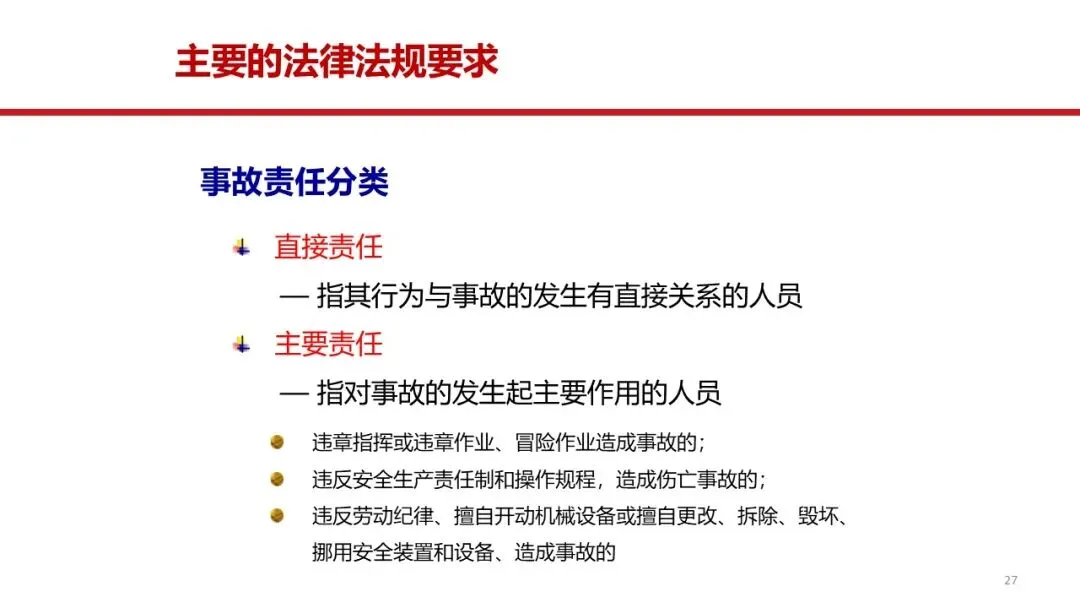 主要的法律法规要求

事故责任分类

直接责任

— 指其行为与事故的发生有直接关系的人员

主要责任

— 指对事故的发生起主要作用的人员

违章指挥或违章作业、冒险作业造成事故的;

违反安全生产责任制和操作规程，造成伤亡事故的;

违反劳动纪律、擅自开动机械设备或擅自更改、拆除、毁坏、挪用安全装置和设备、造成事故的

27